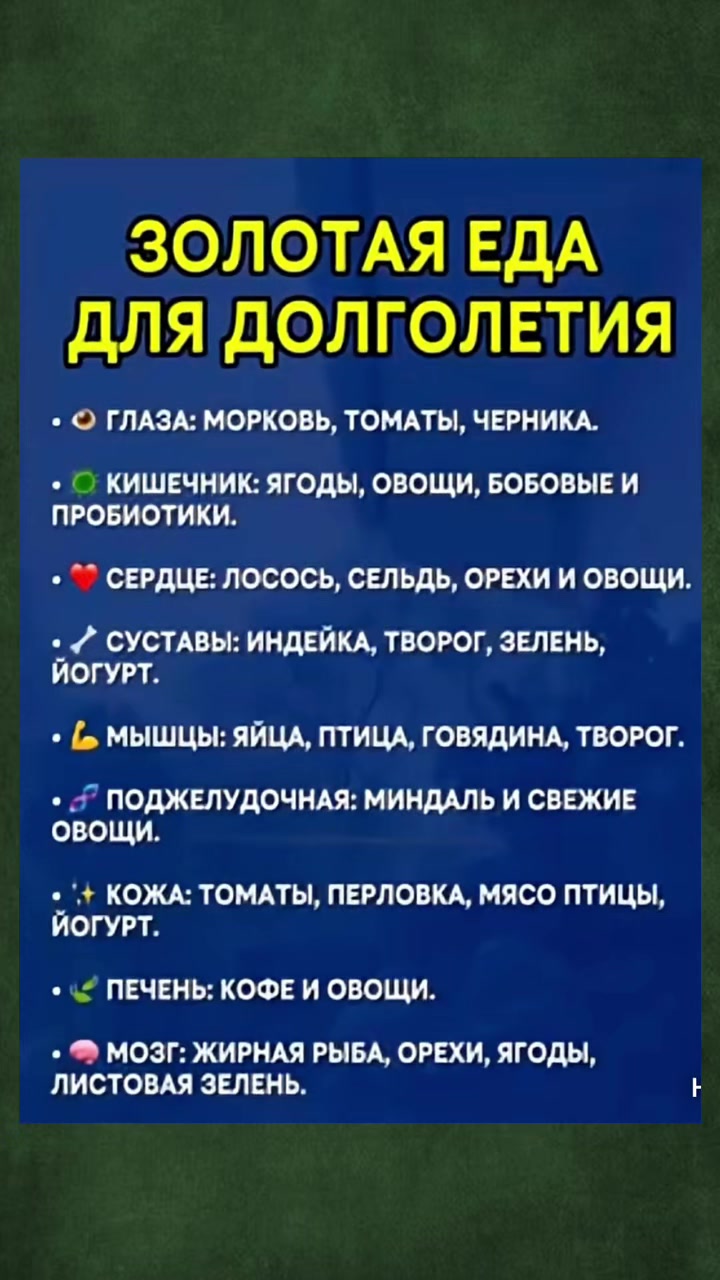 ЗОЛОТАЯ ЕДА ДЛЯ ДОЛГОЛЕТИЯ

• ГЛАЗА: МОРКОВЬ, ТОМАТЫ, ЧЕРНИКА.

• КИШЕЧНИК: ЯГОДЫ, ОВОЩИ, БОБОВЫЕ И ПРОБИОТИКИ.

• СЕРДЦЕ: ЛОСОСЬ, СЕЛЬДЬ, ОРЕХИ И ОВОЩИ.

• СУСТАВЫ: ИНДЕЙКА, ТВОРОГ, ЗЕЛЕНЬ, ЙОГУРТ.

• МЫШЦЫ: ЯЙЦА, ПТИЦА, ГОВЯДИНА, ТВОРОГ.

• ПОДЖЕЛУДОЧНАЯ: МИНДАЛЬ И СВЕЖИЕ ОВОЩИ.

• КОЖА: ТОМАТЫ, ПЕРЛОВКА, МЯСО ПТИЦЫ, ЙОГУРТ.

• ПЕЧЕНЬ: КОФЕ И ОВОЩИ.

• МОЗГ: ЖИРНАЯ РЫБА, ОРЕХИ, ЯГОДЫ, ЛИСТОВАЯ ЗЕЛЕНЬ.